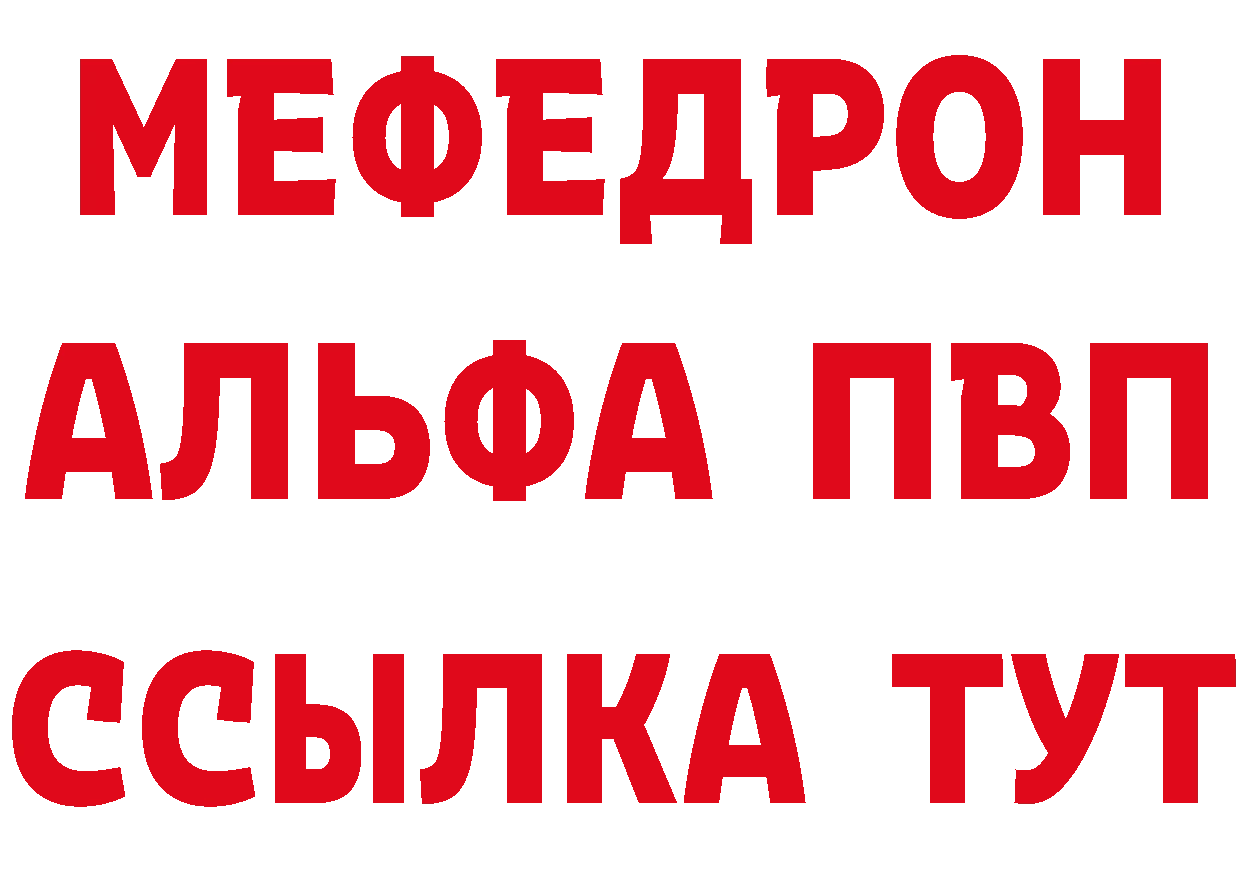 МЕФЕДРОН
АЛЬФА ПВП
ССЫЛКА ТУТ